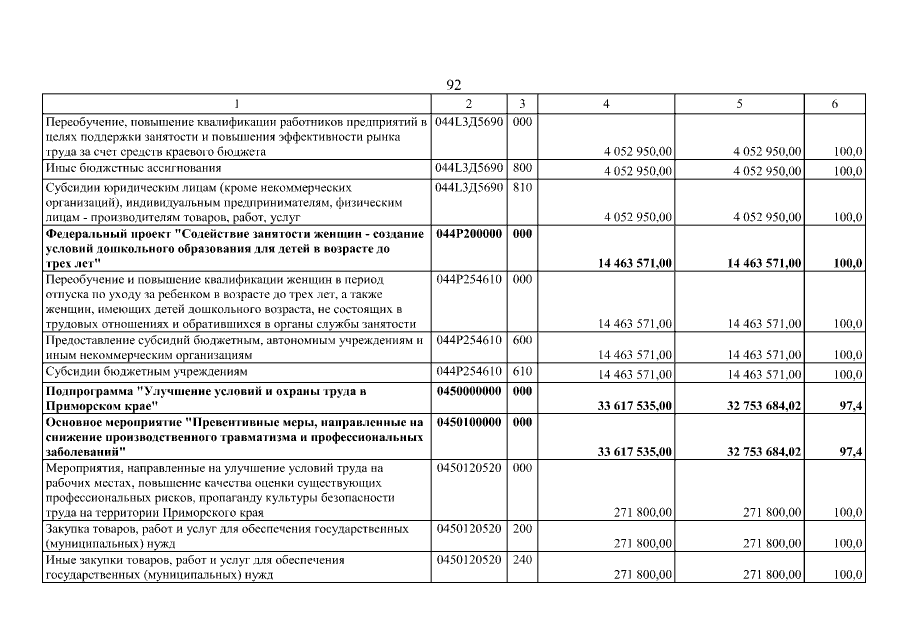 92

| 1 | 2 | 3 | 4 | 5 | 6 |
|---|---|---|---|---|---|
| Переобучение, повышение квалификации работников предприятий в целях поддержки занятости и повышения эффективности рынка труда за счет средств краевого бюджета | 044L3Д5690 | 000 | 4 052 950,00 | 4 052 950,00 | 100,0 |
| Иные бюджетные ассигнования | 044L3Д5690 | 800 | 4 052 950,00 | 4 052 950,00 | 100,0 |
| Субсидии юридическим лицам (кроме некоммерческих организаций), индивидуальным предпринимателям, физическим лицам - производителям товаров, работ, услуг | 044L3Д5690 | 810 | 4 052 950,00 | 4 052 950,00 | 100,0 |
| **Федеральный проект "Содействие занятости женщин - создание условий дошкольного образования для детей в возрасте до трех лет"** | **044P200000** | **000** | **14 463 571,00** | **14 463 571,00** | **100,0** |
| Переобучение и повышение квалификации женщин в период отпуска по уходу за ребенком в возрасте до трех лет, а также женщин, имеющих детей дошкольного возраста, не состоящих в трудовых отношениях и обратившихся в органы службы занятости | 044P254610 | 000 | 14 463 571,00 | 14 463 571,00 | 100,0 |
| Предоставление субсидий бюджетным, автономным учреждениям и иным некоммерческим организациям | 044P254610 | 600 | 14 463 571,00 | 14 463 571,00 | 100,0 |
| Субсидии бюджетным учреждениям | 044P254610 | 610 | 14 463 571,00 | 14 463 571,00 | 100,0 |
| **Подпрограмма "Улучшение условий и охраны труда в Приморском крае"** | **0450000000** | **000** | **33 617 535,00** | **32 753 684,02** | **97,4** |
| **Основное мероприятие "Превентивные меры, направленные на снижение производственного травматизма и профессиональных заболеваний"** | **0450100000** | **000** | **33 617 535,00** | **32 753 684,02** | **97,4** |
| Мероприятия, направленные на улучшение условий труда на рабочих местах, повышение качества оценки существующих профессиональных рисков, пропаганду культуры безопасности труда на территории Приморского края | 0450120520 | 000 | 271 800,00 | 271 800,00 | 100,0 |
| Закупка товаров, работ и услуг для обеспечения государственных (муниципальных) нужд | 0450120520 | 200 | 271 800,00 | 271 800,00 | 100,0 |
| Иные закупки товаров, работ и услуг для обеспечения государственных (муниципальных) нужд | 0450120520 | 240 | 271 800,00 | 271 800,00 | 100,0 |